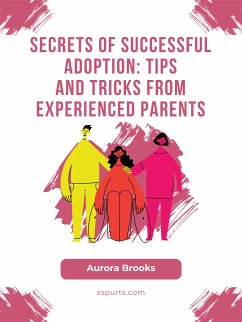 SECRETS OF SUCCESSFUL ADOPTION: TIPS AND TRICKS FROM EXPERIENCED PARENTS

Aurora Brooks

xspurts.com